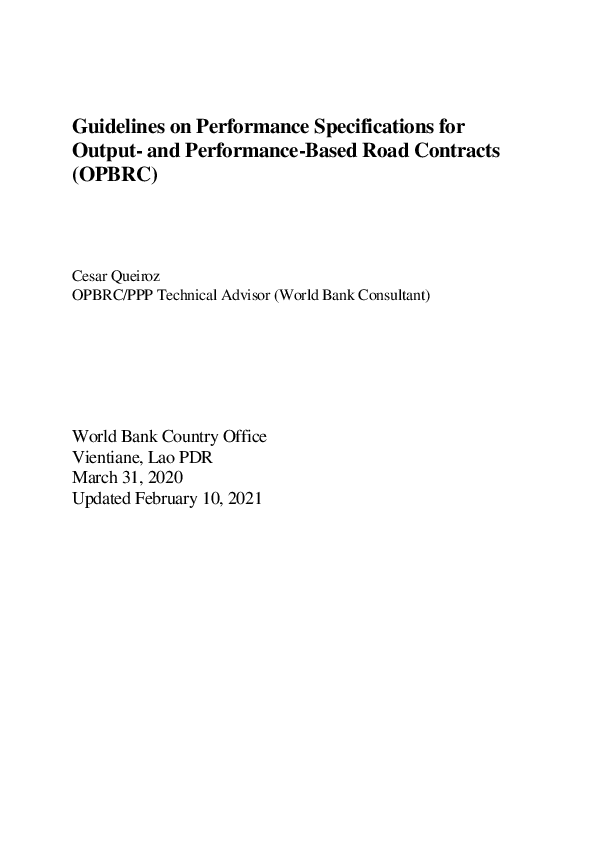 Guidelines on Performance Specifications for Output- and Performance-Based Road Contracts (OPBRC)

Cesar Queiroz
OPBRC/PPP Technical Advisor (World Bank Consultant)

World Bank Country Office
Vientiane, Lao PDR
March 31, 2020
Updated February 10, 2021